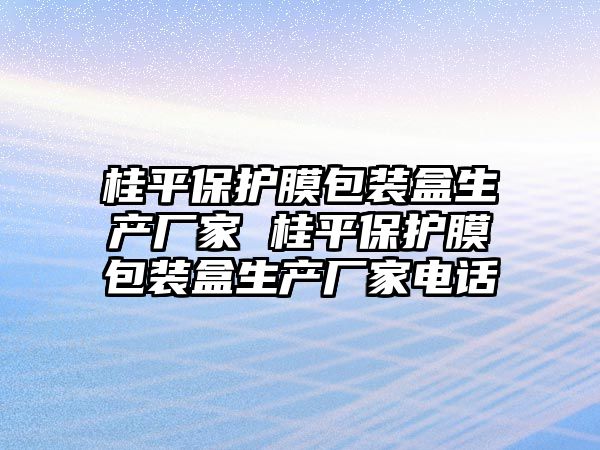 桂平保护膜包装盒生产厂家 桂平保护膜包装盒生产厂家电话